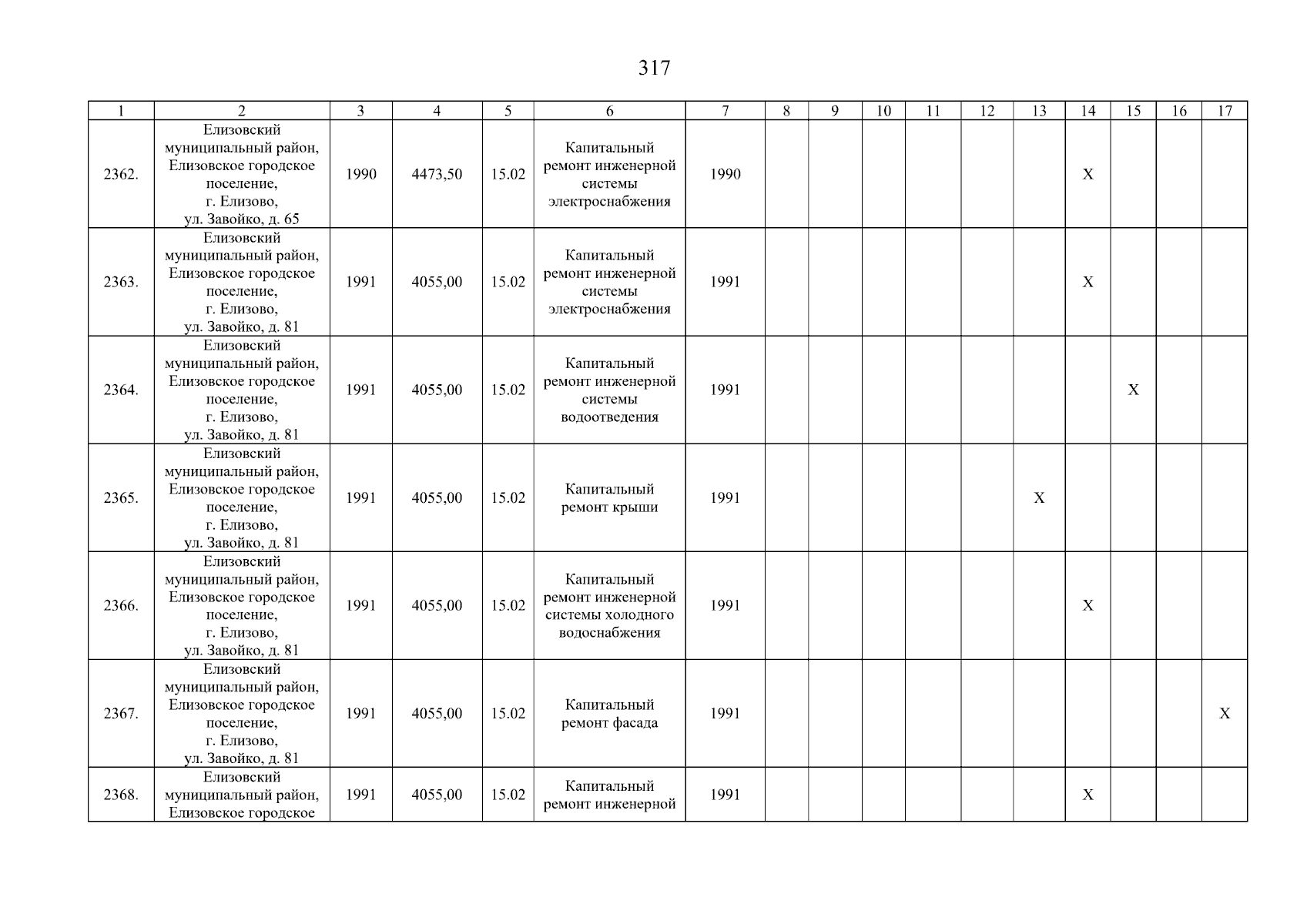 317

| 1 | 2 | 3 | 4 | 5 | 6 | 7 | 8 | 9 | 10 | 11 | 12 | 13 | 14 | 15 | 16 | 17 |
|---|---|---|---|---|---|---|---|---|---|---|---|---|---|---|---|---|
| 2362. | Елизовский муниципальный район, Елизовское городское поселение, г. Елизово, ул. Завойко, д. 65 | 1990 | 4473,50 | 15.02 | Капитальный ремонт инженерной системы электроснабжения | 1990 | | | | | | | X | | | |
| 2363. | Елизовский муниципальный район, Елизовское городское поселение, г. Елизово, ул. Завойко, д. 81 | 1991 | 4055,00 | 15.02 | Капитальный ремонт инженерной системы электроснабжения | 1991 | | | | | | | X | | | |
| 2364. | Елизовский муниципальный район, Елизовское городское поселение, г. Елизово, ул. Завойко, д. 81 | 1991 | 4055,00 | 15.02 | Капитальный ремонт инженерной системы водоотведения | 1991 | | | | | | | | X | | |
| 2365. | Елизовский муниципальный район, Елизовское городское поселение, г. Елизово, ул. Завойко, д. 81 | 1991 | 4055,00 | 15.02 | Капитальный ремонт крыши | 1991 | | | | | | X | | | | |
| 2366. | Елизовский муниципальный район, Елизовское городское поселение, г. Елизово, ул. Завойко, д. 81 | 1991 | 4055,00 | 15.02 | Капитальный ремонт инженерной системы холодного водоснабжения | 1991 | | | | | | | X | | | |
| 2367. | Елизовский муниципальный район, Елизовское городское поселение, г. Елизово, ул. Завойко, д. 81 | 1991 | 4055,00 | 15.02 | Капитальный ремонт фасада | 1991 | | | | | | | | | | X |
| 2368. | Елизовский муниципальный район, Елизовское городское | 1991 | 4055,00 | 15.02 | Капитальный ремонт инженерной | 1991 | | | | | | | X | | | |